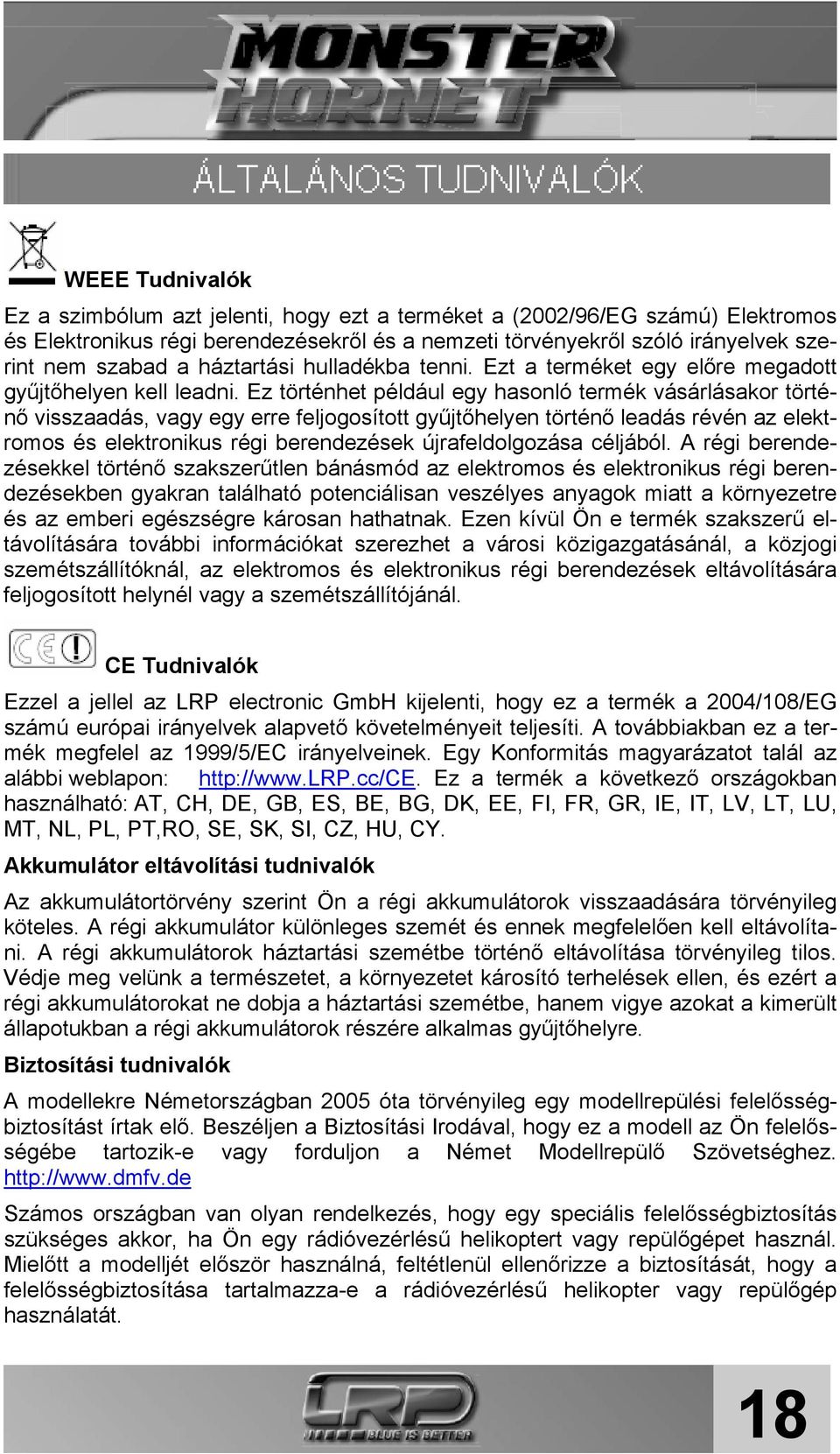 MONSTER HORNET

ÁLTALÁNOS TUDNIVALÓK

WEEE Tudnivalók

Ez a szimbólum azt jelenti, hogy ezt a terméket a (2002/96/EG számú) Elektromos és Elektronikus régi berendezésekről és a nemzeti törvényekről szóló irányelvek szerint nem szabad a háztartási hulladékba tenni. Ezt a terméket egy előre megadott gyűjtőhelyen kell leadni. Ez történhet például egy hasonló termék vásárlásakor történő visszaadás, vagy egy erre feljogosított gyűjtőhelyen történő leadás révén az elektromos és elektronikus régi berendezések újrafeldolgozása céljából. A régi berendezésekkel történő szakszerűtlen bánásmód az elektromos és elektronikus régi berendezésekben gyakran található potenciálisan veszélyes anyagok miatt a környezetre és az emberi egészségre károsan hathatnak. Ezen kívül Ön e termék szakszerű eltávolítására további információkat szerezhet a városi közigazgatásánál, a közjogi szemétszállítóknál, az elektromos és elektronikus régi berendezések eltávolítására feljogosított helynél vagy a szemétszállítójánál.

CE Tudnivalók

Ezzel a jellel az LRP electronic GmbH kijelenti, hogy ez a termék a 2004/108/EG számú európai irányelvek alapvető követelményeit teljesíti. A továbbiakban ez a termék megfelel az 1999/5/EC irányelveinek. Egy Konformitás magyarázatot talál az alábbi weblapon: http://www.LRP.cc/CE. Ez a termék a következő országokban használható: AT, CH, DE, GB, ES, BE, BG, DK, EE, FI, FR, GR, IE, IT, LV, LT, LU, MT, NL, PL, PT,RO, SE, SK, SI, CZ, HU, CY.

Akkumulátor eltávolítási tudnivalók

Az akkumulátortörvény szerint Ön a régi akkumulátorok visszaadására törvényileg köteles. A régi akkumulátor különleges szemét és ennek megfelelően kell eltávolítani. A régi akkumulátorok háztartási szemétbe történő eltávolítása törvényileg tilos. Védje meg velünk a természetet, a környezetet károsító terhelések ellen, és ezért a régi akkumulátorokat ne dobja a háztartási szemétbe, hanem vigye azokat a kimerült állapotukban a régi akkumulátorok részére alkalmas gyűjtőhelyre.

Biztosítási tudnivalók

A modellekre Németországban 2005 óta törvényileg egy modellrepülési felelősségbiztosítást írtak elő. Beszéljen a Biztosítási Irodával, hogy ez a modell az Ön felelősségébe tartozik-e vagy forduljon a Német Modellrepülő Szövetséghez. http://www.dmfv.de

Számos országban van olyan rendelkezés, hogy egy speciális felelősségbiztosítás szükséges akkor, ha Ön egy rádióvezérlésű helikoptert vagy repülőgépet használ. Mielőtt a modelljét először használná, feltétlenül ellenőrizze a biztosítását, hogy a felelősségbiztosítása tartalmazza-e a rádióvezérlésű helikopter vagy repülőgép használatát.

LRP BLUE IS BETTER

18